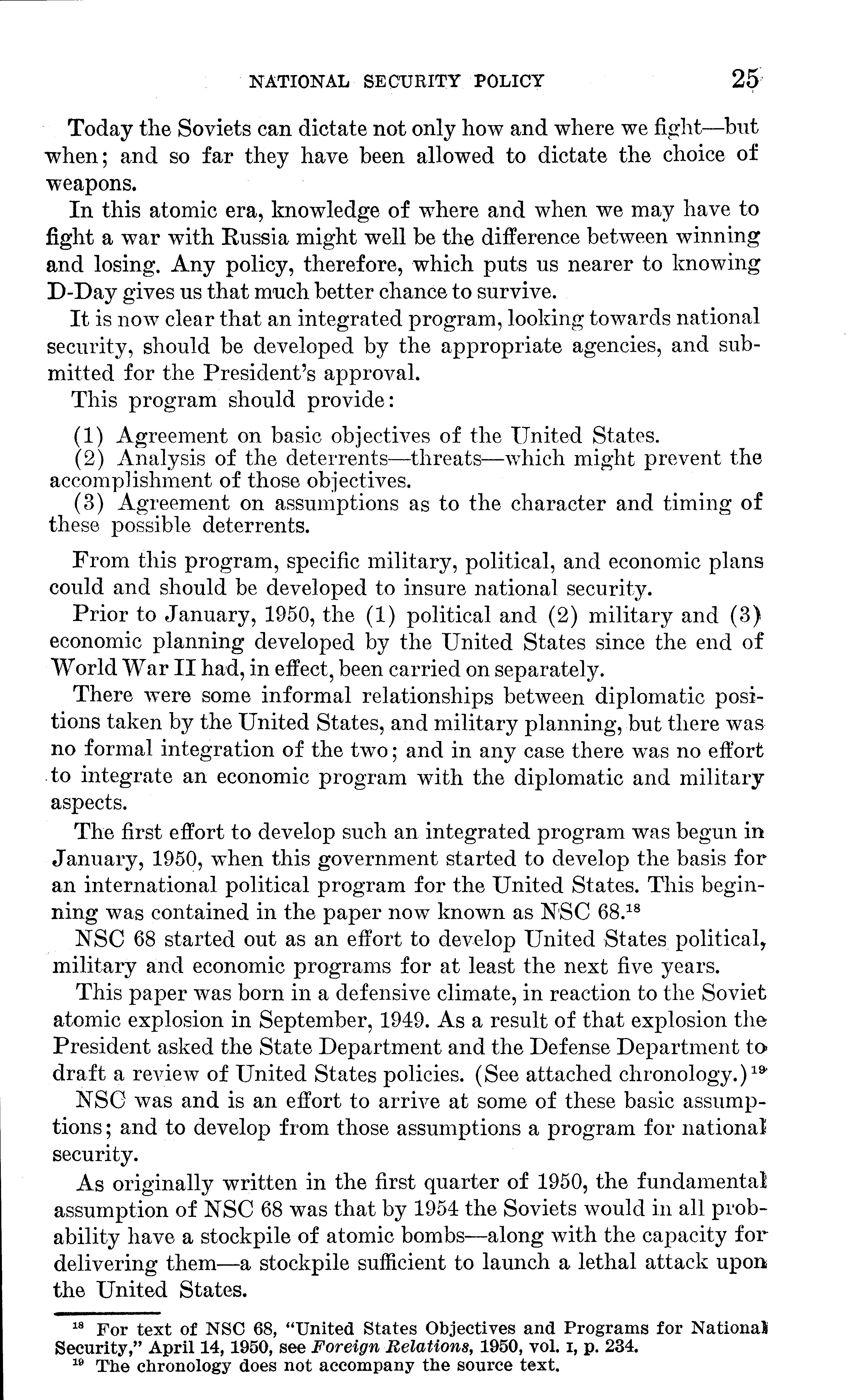 NATIONAL SECURITY POLICY 25

Today the Soviets can dictate not only how and where we fight—but when; and so far they have been allowed to dictate the choice of weapons.

In this atomic era, knowledge of where and when we may have to fight a war with Russia might well be the difference between winning and losing. Any policy, therefore, which puts us nearer to knowing D-Day gives us that much better chance to survive.

It is now clear that an integrated program, looking towards national security, should be developed by the appropriate agencies, and submitted for the President's approval.

This program should provide:

(1) Agreement on basic objectives of the United States.
(2) Analysis of the deterrents—threats—which might prevent the accomplishment of those objectives.
(3) Agreement on assumptions as to the character and timing of these possible deterrents.

From this program, specific military, political, and economic plans could and should be developed to insure national security.

Prior to January, 1950, the (1) political and (2) military and (3) economic planning developed by the United States since the end of World War II had, in effect, been carried on separately.

There were some informal relationships between diplomatic positions taken by the United States, and military planning, but there was no formal integration of the two; and in any case there was no effort to integrate an economic program with the diplomatic and military aspects.

The first effort to develop such an integrated program was begun in January, 1950, when this government started to develop the basis for an international political program for the United States. This beginning was contained in the paper now known as NSC 68.$^{18}$

NSC 68 started out as an effort to develop United States political, military and economic programs for at least the next five years.

This paper was born in a defensive climate, in reaction to the Soviet atomic explosion in September, 1949. As a result of that explosion the President asked the State Department and the Defense Department to draft a review of United States policies. (See attached chronology.)$^{19}$

NSC was and is an effort to arrive at some of these basic assumptions; and to develop from those assumptions a program for national security.

As originally written in the first quarter of 1950, the fundamental assumption of NSC 68 was that by 1954 the Soviets would in all probability have a stockpile of atomic bombs—along with the capacity for delivering them—a stockpile sufficient to launch a lethal attack upon the United States.

$^{18}$ For text of NSC 68, "United States Objectives and Programs for National Security," April 14, 1950, see Foreign Relations, 1950, vol. I, p. 234.
$^{19}$ The chronology does not accompany the source text.